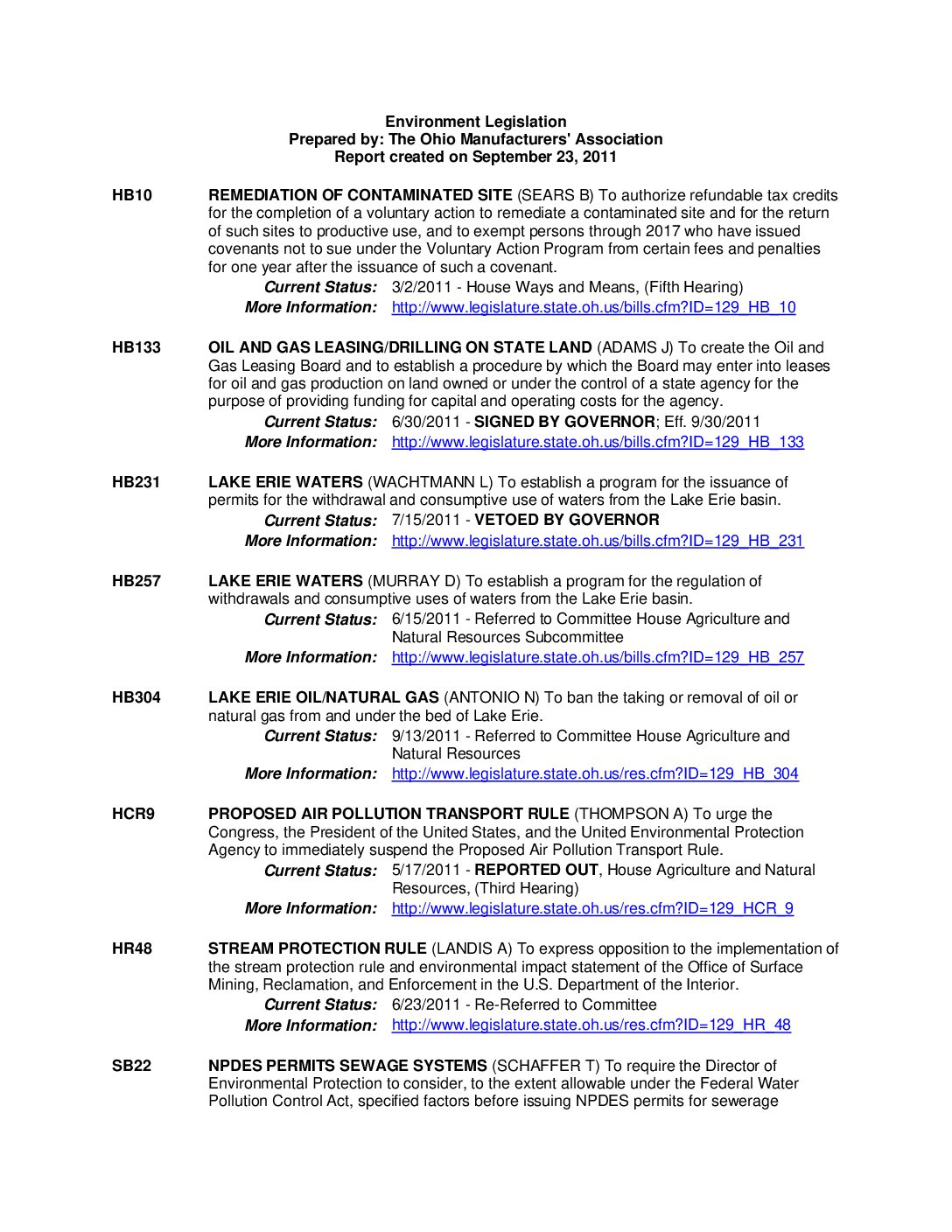 Environment Legislation
Prepared by: The Ohio Manufacturers' Association
Report created on September 23, 2011

HB10 REMEDIATION OF CONTAMINATED SITE (SEARS B) To authorize refundable tax credits for the completion of a voluntary action to remediate a contaminated site and for the return of such sites to productive use, and to exempt persons through 2017 who have issued covenants not to sue under the Voluntary Action Program from certain fees and penalties for one year after the issuance of such a covenant.
Current Status: 3/2/2011 - House Ways and Means, (Fifth Hearing)
More Information: http://www.legislature.state.oh.us/bills.cfm?ID=129_HB_10

HB133 OIL AND GAS LEASING/DRILLING ON STATE LAND (ADAMS J) To create the Oil and Gas Leasing Board and to establish a procedure by which the Board may enter into leases for oil and gas production on land owned or under the control of a state agency for the purpose of providing funding for capital and operating costs for the agency.
Current Status: 6/30/2011 - SIGNED BY GOVERNOR; Eff. 9/30/2011
More Information: http://www.legislature.state.oh.us/bills.cfm?ID=129_HB_133

HB231 LAKE ERIE WATERS (WACHTMANN L) To establish a program for the issuance of permits for the withdrawal and consumptive use of waters from the Lake Erie basin.
Current Status: 7/15/2011 - VETOED BY GOVERNOR
More Information: http://www.legislature.state.oh.us/bills.cfm?ID=129_HB_231

HB257 LAKE ERIE WATERS (MURRAY D) To establish a program for the regulation of withdrawals and consumptive uses of waters from the Lake Erie basin.
Current Status: 6/15/2011 - Referred to Committee House Agriculture and Natural Resources Subcommittee
More Information: http://www.legislature.state.oh.us/bills.cfm?ID=129_HB_257

HB304 LAKE ERIE OIL/NATURAL GAS (ANTONIO N) To ban the taking or removal of oil or natural gas from and under the bed of Lake Erie.
Current Status: 9/13/2011 - Referred to Committee House Agriculture and Natural Resources
More Information: http://www.legislature.state.oh.us/res.cfm?ID=129_HB_304

HCR9 PROPOSED AIR POLLUTION TRANSPORT RULE (THOMPSON A) To urge the Congress, the President of the United States, and the United Environmental Protection Agency to immediately suspend the Proposed Air Pollution Transport Rule.
Current Status: 5/17/2011 - REPORTED OUT, House Agriculture and Natural Resources, (Third Hearing)
More Information: http://www.legislature.state.oh.us/res.cfm?ID=129_HCR_9

HR48 STREAM PROTECTION RULE (LANDIS A) To express opposition to the implementation of the stream protection rule and environmental impact statement of the Office of Surface Mining, Reclamation, and Enforcement in the U.S. Department of the Interior.
Current Status: 6/23/2011 - Re-Referred to Committee
More Information: http://www.legislature.state.oh.us/res.cfm?ID=129_HR_48

SB22 NPDES PERMITS SEWAGE SYSTEMS (SCHAFFER T) To require the Director of Environmental Protection to consider, to the extent allowable under the Federal Water Pollution Control Act, specified factors before issuing NPDES permits for sewerage